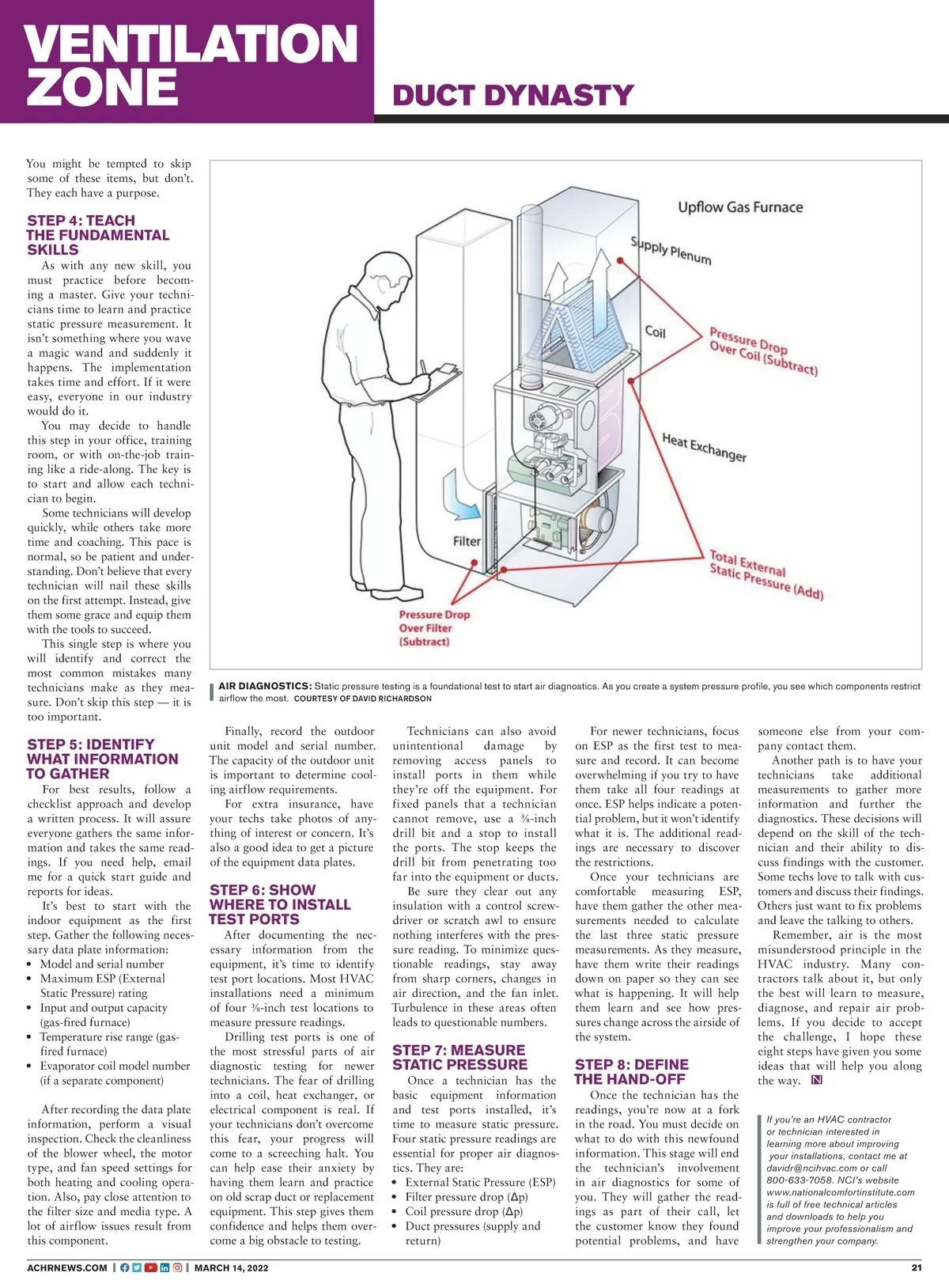 VENTILATION ZONE

DUCT DYNASTY

You might be tempted to skip some of these items, but don't. They each have a purpose.

STEP 4: TEACH THE FUNDAMENTAL SKILLS

As with any new skill, you must practice before becoming a master. Give your technicians time to learn and practice static pressure measurement. It isn't something where you wave a magic wand and suddenly it happens. The implementation takes time and effort. If it were easy, everyone in our industry would do it.

You may decide to handle this step in your office, training room, or with on-the-job training like a ride-along. The key is to start and allow each technician to begin.

Some technicians will develop quickly, while others take more time and coaching. This pace is normal, so be patient and understanding. Don't believe that every technician will nail these skills on the first attempt. Instead, give them some grace and equip them with the tools to succeed.

This single step is where you will identify and correct the most common mistakes many technicians make as they measure. Don't skip this step — it is too important.

STEP 5: IDENTIFY WHAT INFORMATION TO GATHER

For best results, follow a checklist approach and develop a written process. It will assure everyone gathers the same information and takes the same readings. If you need help, email me for a quick start guide and reports for ideas.

It's best to start with the indoor equipment as the first step. Gather the following necessary data plate information:
• Model and serial number
• Maximum ESP (External Static Pressure) rating
• Input and output capacity (gas-fired furnace)
• Temperature rise range (gas-fired furnace)
• Evaporator coil model number (if a separate component)

After recording the data plate information, perform a visual inspection. Check the cleanliness of the blower wheel, the motor type, and fan speed settings for both heating and cooling operation. Also, pay close attention to the filter size and media type. A lot of airflow issues result from this component.

Upflow Gas Furnace
Supply Plenum
Coil
Pressure Drop Over Coil (Subtract)
Heat Exchanger
Filter
Total External Static Pressure (Add)
Pressure Drop Over Filter (Subtract)

AIR DIAGNOSTICS: Static pressure testing is a foundational test to start air diagnostics. As you create a system pressure profile, you see which components restrict airflow the most. COURTESY OF DAVID RICHARDSON

Finally, record the outdoor unit model and serial number. The capacity of the outdoor unit is important to determine cooling airflow requirements.

For extra insurance, have your techs take photos of anything of interest or concern. It's also a good idea to get a picture of the equipment data plates.

STEP 6: SHOW WHERE TO INSTALL TEST PORTS

After documenting the necessary information from the equipment, it's time to identify test port locations. Most HVAC installations need a minimum of four ⅜-inch test locations to measure pressure readings.

Drilling test ports is one of the most stressful parts of air diagnostic testing for newer technicians. The fear of drilling into a coil, heat exchanger, or electrical component is real. If your technicians don't overcome this fear, your progress will come to a screeching halt. You can help ease their anxiety by having them learn and practice on old scrap duct or replacement equipment. This step gives them confidence and helps them overcome a big obstacle to testing.

Technicians can also avoid unintentional damage by removing access panels to install ports in them while they're off the equipment. For fixed panels that a technician cannot remove, use a ⅜-inch drill bit and a stop to install the ports. The stop keeps the drill bit from penetrating too far into the equipment or ducts.

Be sure they clear out any insulation with a control screwdriver or scratch awl to ensure nothing interferes with the pressure reading. To minimize questionable readings, stay away from sharp corners, changes in air direction, and the fan inlet. Turbulence in these areas often leads to questionable numbers.

STEP 7: MEASURE STATIC PRESSURE

Once a technician has the basic equipment information and test ports installed, it's time to measure static pressure. Four static pressure readings are essential for proper air diagnostics. They are:
• External Static Pressure (ESP)
• Filter pressure drop (Δp)
• Coil pressure drop (Δp)
• Duct pressures (supply and return)

For newer technicians, focus on ESP as the first test to measure and record. It can become overwhelming if you try to have them take all four readings at once. ESP helps indicate a potential problem, but it won't identify what it is. The additional readings are necessary to discover the restrictions.

Once your technicians are comfortable measuring ESP, have them gather the other measurements needed to calculate the last three static pressure measurements. As they measure, have them write their readings down on paper so they can see what is happening. It will help them learn and see how pressures change across the airside of the system.

STEP 8: DEFINE THE HAND-OFF

Once the technician has the readings, you're now at a fork in the road. You must decide on what to do with this newfound information. This stage will end the technician's involvement in air diagnostics for some of you. They will gather the readings as part of their call, let the customer know they found potential problems, and have someone else from your company contact them.

Another path is to have your technicians take additional measurements to gather more information and further the diagnostics. These decisions will depend on the skill of the technician and their ability to discuss findings with the customer. Some techs love to talk with customers and discuss their findings. Others just want to fix problems and leave the talking to others.

Remember, air is the most misunderstood principle in the HVAC industry. Many contractors talk about it, but only the best will learn to measure, diagnose, and repair air problems. If you decide to accept the challenge, I hope these eight steps have given you some ideas that will help you along the way. N

If you're an HVAC contractor or technician interested in learning more about improving your installations, contact me at davidr@ncihvac.com or call 800-633-7058. NCI's website www.nationalcomfortinstitute.com is full of free technical articles and downloads to help you improve your professionalism and strengthen your company.

ACHRNEWS.COM | MARCH 14, 2022 21